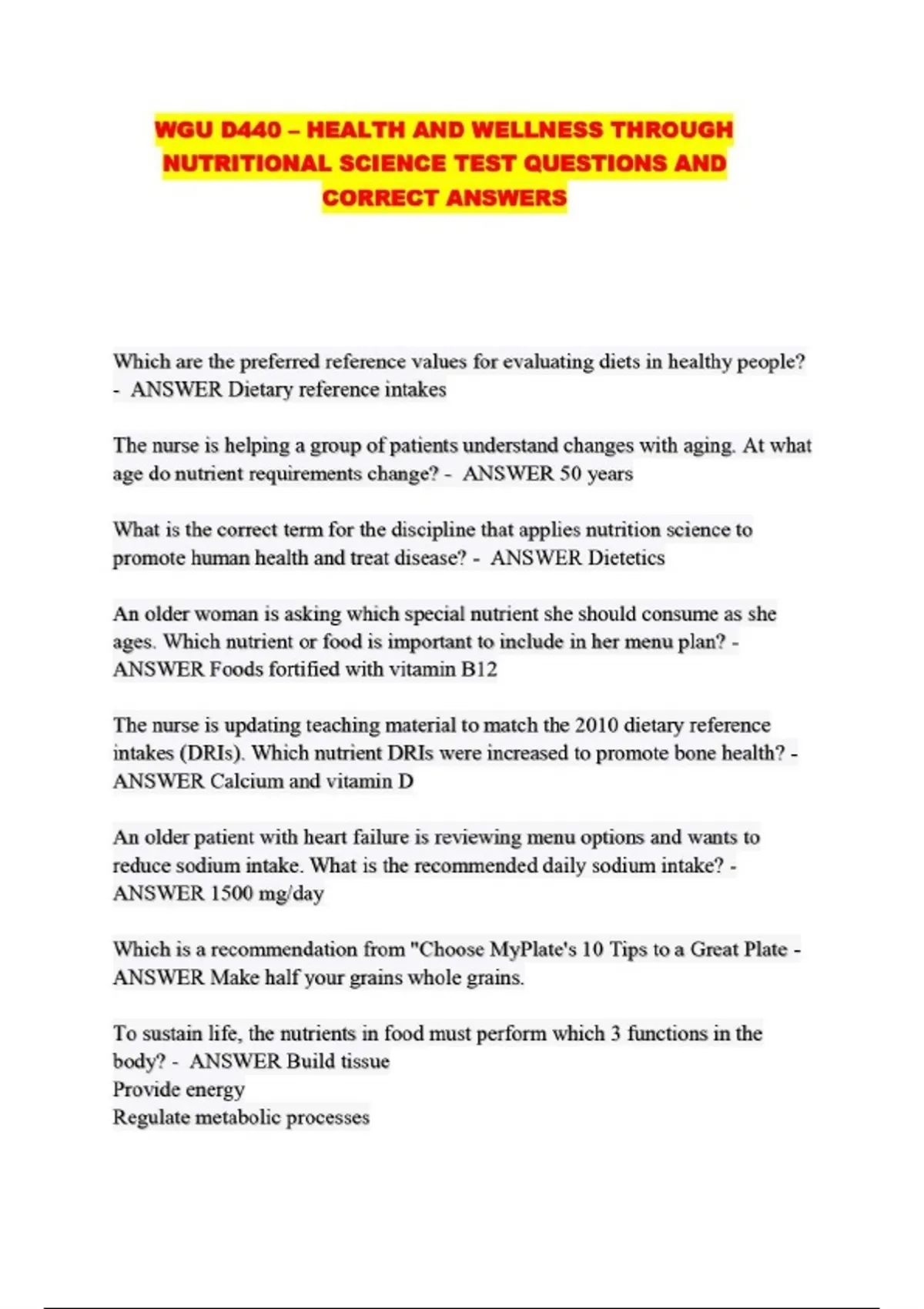 WGU D440 – HEALTH AND WELLNESS THROUGH NUTRITIONAL SCIENCE TEST QUESTIONS AND CORRECT ANSWERS

Which are the preferred reference values for evaluating diets in healthy people? - ANSWER Dietary reference intakes

The nurse is helping a group of patients understand changes with aging. At what age do nutrient requirements change? - ANSWER 50 years

What is the correct term for the discipline that applies nutrition science to promote human health and treat disease? - ANSWER Dietetics

An older woman is asking which special nutrient she should consume as she ages. Which nutrient or food is important to include in her menu plan? - ANSWER Foods fortified with vitamin B12

The nurse is updating teaching material to match the 2010 dietary reference intakes (DRIs). Which nutrient DRIs were increased to promote bone health? - ANSWER Calcium and vitamin D

An older patient with heart failure is reviewing menu options and wants to reduce sodium intake. What is the recommended daily sodium intake? - ANSWER 1500 mg/day

Which is a recommendation from "Choose MyPlate's 10 Tips to a Great Plate - ANSWER Make half your grains whole grains.

To sustain life, the nutrients in food must perform which 3 functions in the body? - ANSWER Build tissue
Provide energy
Regulate metabolic processes